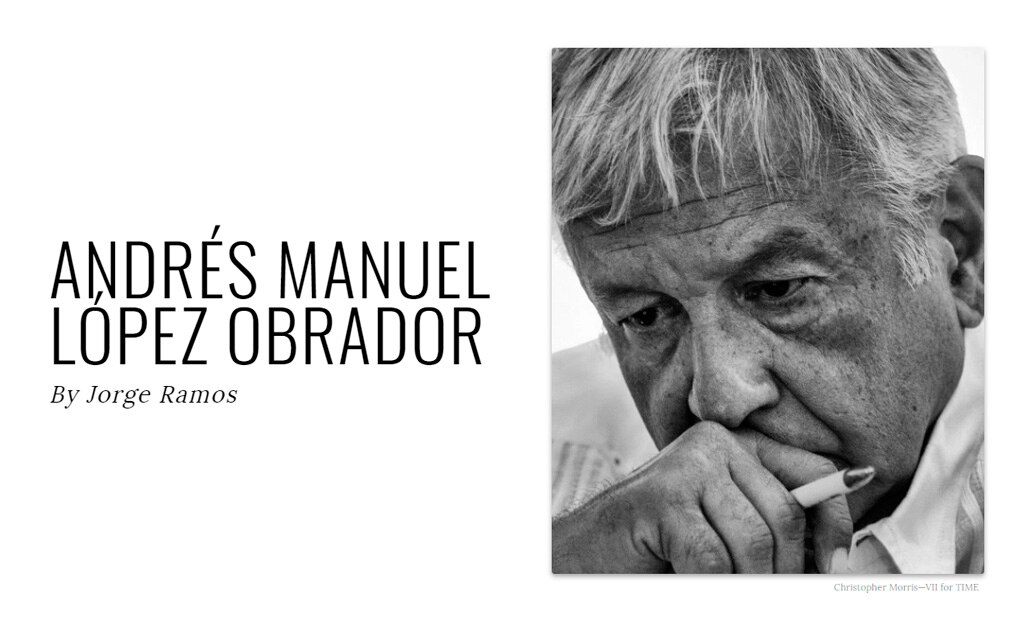 ANDRÉS MANUEL LÓPEZ OBRADOR

By Jorge Ramos

Christopher Morris—VII for TIME